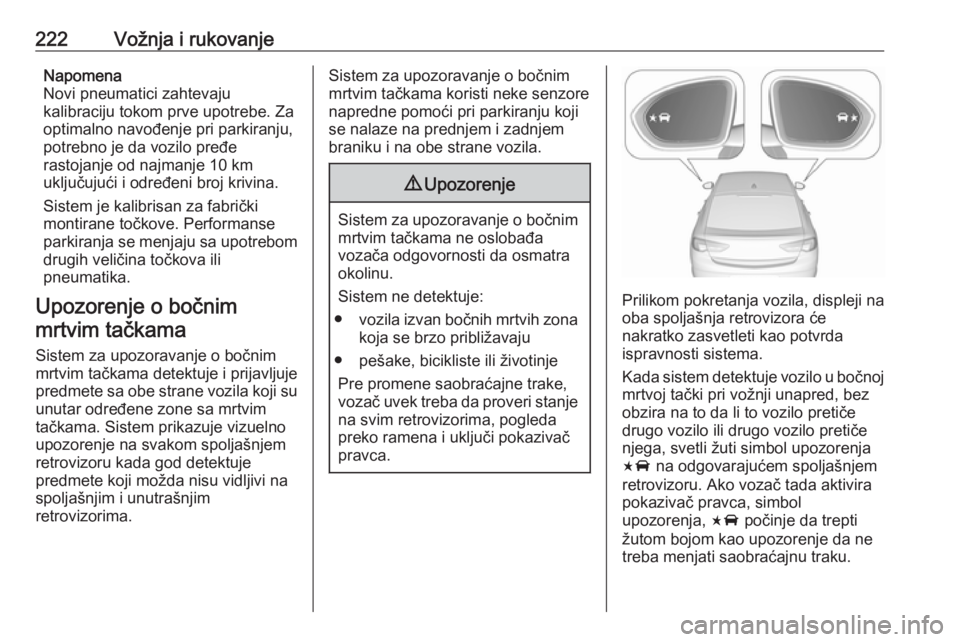 222 Vožnja i rukovanje

Napomena
Novi pneumatici zahtevaju kalibraciju tokom prve upotrebe. Za optimalno navođenje pri parkiranju, potrebno je da vozilo pređe rastojanje od najmanje 10 km uključujući i određeni broj krivina.

Sistem je kalibrisan za fabrički montirane točkove. Performanse parkiranja se menjaju sa upotrebom drugih veličina točkova ili pneumatika.

Upozorenje o bočnim mrtvim tačkama

Sistem za upozoravanje o bočnim mrtvim tačkama detektuje i prijavljuje predmete sa obe strane vozila koji su unutar određene zone sa mrtvim tačkama. Sistem prikazuje vizuelno upozorenje na svakom spoljašnjem retrovizoru kada god detektuje predmete koji možda nisu vidljivi na spoljašnjim i unutrašnjim retrovizorima.

Sistem za upozoravanje o bočnim mrtvim tačkama koristi neke senzore napredne pomoći pri parkiranju koji se nalaze na prednjem i zadnjem braniku i na obe strane vozila.

⚠ Upozorenje

Sistem za upozoravanje o bočnim mrtvim tačkama ne oslobađa vozača odgovornosti da osmatra okolinu.

Sistem ne detektuje:

● vozila izvan bočnih mrtvih zona koja se brzo približavaju

● pešake, bicikliste ili životinje

Pre promene saobraćajne trake, vozač uvek treba da proveri stanje na svim retrovizorima, pogleda preko ramena i uključi pokazivač pravca.

Prilikom pokretanja vozila, displeji na oba spoljašnja retrovizora će nakratko zasvetleti kao potvrda ispravnosti sistema.

Kada sistem detektuje vozilo u bočnoj mrtvoj tački pri vožnji unapred, bez obzira na to da li to vozilo pretiče drugo vozilo ili drugo vozilo pretiče njega, svetli žuti simbol upozorenja na odgovarajućem spoljašnjem retrovizoru. Ako vozač tada aktivira pokazivač pravca, simbol upozorenja, počinje da trepti žutom bojom kao upozorenje da ne treba menjati saobraćajnu traku.

carmanualsonline.info